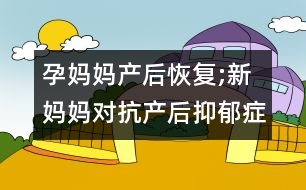 孕妈妈产后恢复;新妈妈对抗产后抑郁症